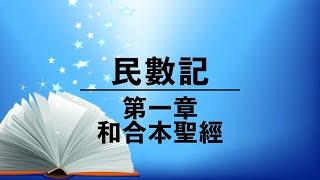 民數記

第一章
和合本聖經